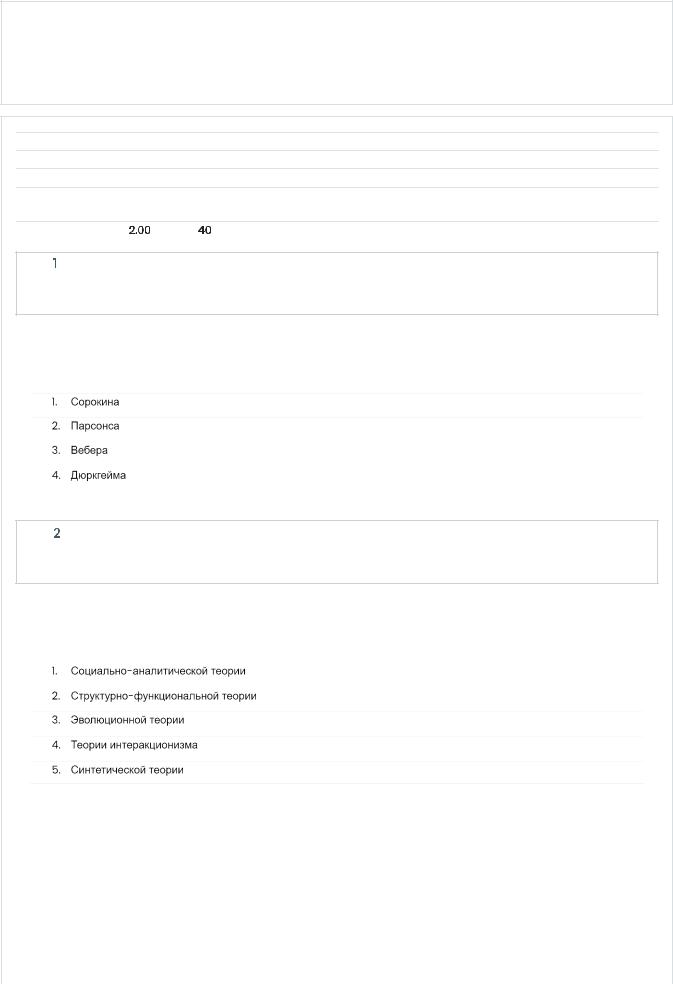 2.00 40

1

1. Сорокина
2. Парсонса
3. Вебера
4. Дюркгейма

2

1. Социально-аналитической теории
2. Структурно-функциональной теории
3. Эволюционной теории
4. Теории интеракционизма
5. Синтетической теории